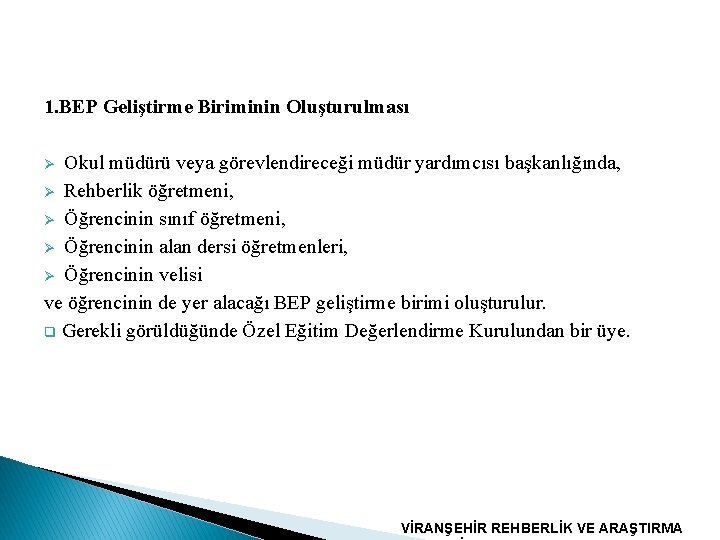 1.BEP Geliştirme Biriminin Oluşturulması

➢ Okul müdürü veya görevlendireceği müdür yardımcısı başkanlığında,
➢ Rehberlik öğretmeni,
➢ Öğrencinin sınıf öğretmeni,
➢ Öğrencinin alan dersi öğretmenleri,
➢ Öğrencinin velisi
ve öğrencinin de yer alacağı BEP geliştirme birimi oluşturulur.
❑ Gerekli görüldüğünde Özel Eğitim Değerlendirme Kurulundan bir üye.

VİRANŞEHİR REHBERLİK VE ARAŞTIRMA